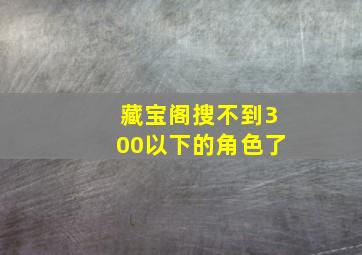 藏宝阁搜不到300以下的角色了